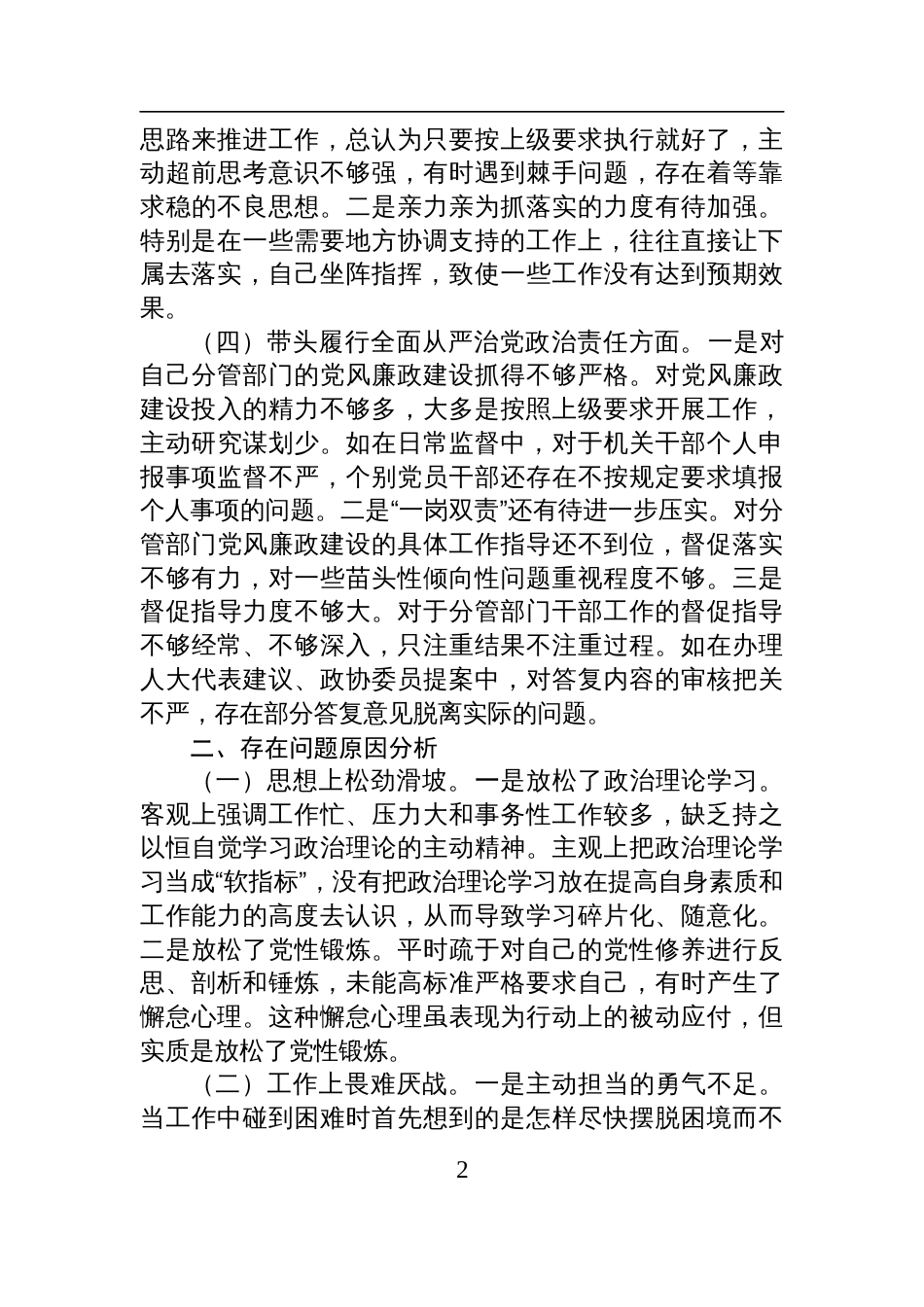 思路来推进工作，总认为只要按上级要求执行就好了，主动超前思考意识不够强，有时遇到棘手问题，存在着等靠求稳的不良思想。二是亲力亲为抓落实的力度有待加强。特别是在一些需要地方协调支持的工作上，往往直接让下属去落实，自己坐阵指挥，致使一些工作没有达到预期效果。

（四）带头履行全面从严治党政治责任方面。一是对自己分管部门的党风廉政建设抓得不够严格。对党风廉政建设投入的精力不够多，大多是按照上级要求开展工作，主动研究谋划少。如在日常监督中，对于机关干部个人申报事项监督不严，个别党员干部还存在不按规定要求填报个人事项的问题。二是“一岗双责”还有待进一步压实。对分管部门党风廉政建设的具体工作指导还不到位，督促落实不够有力，对一些苗头性倾向性问题重视程度不够。三是督促指导力度不够大。对于分管部门干部工作的督促指导不够经常、不够深入，只注重结果不注重过程。如在办理人大代表建议、政协委员提案中，对答复内容的审核把关不严，存在部分答复意见脱离实际的问题。

二、存在问题原因分析

（一）思想上松劲滑坡。一是放松了政治理论学习。客观上强调工作忙、压力大和事务性工作较多，缺乏持之以恒自觉学习政治理论的主动精神。主观上把政治理论学习当成“软指标”，没有把政治理论学习放在提高自身素质和工作能力的高度去认识，从而导致学习碎片化、随意化。二是放松了党性锻炼。平时疏于对自己的党性修养进行反思、剖析和锤炼，未能高标准严格要求自己，有时产生了懈怠心理。这种懈怠心理虽表现为行动上的被动应付，但实质是放松了党性锻炼。

（二）工作上畏难厌战。一是主动担当的勇气不足。当工作中碰到困难时首先想到的是怎样尽快摆脱困境而不

2